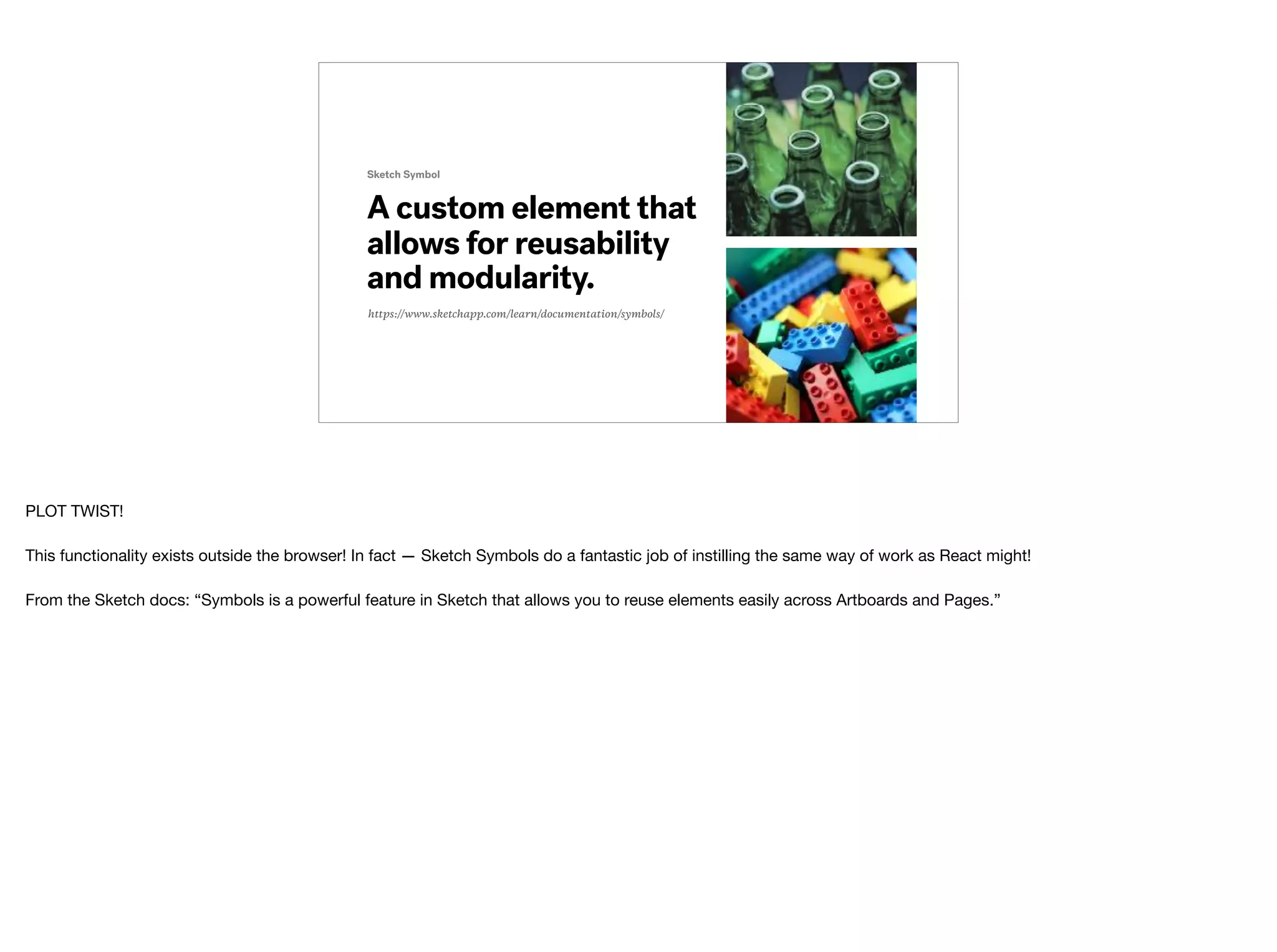 Sketch Symbol

A custom element that allows for reusability and modularity.

https://www.sketchapp.com/learn/documentation/symbols/

PLOT TWIST!

This functionality exists outside the browser! In fact — Sketch Symbols do a fantastic job of instilling the same way of work as React might!

From the Sketch docs: “Symbols is a powerful feature in Sketch that allows you to reuse elements easily across Artboards and Pages.”